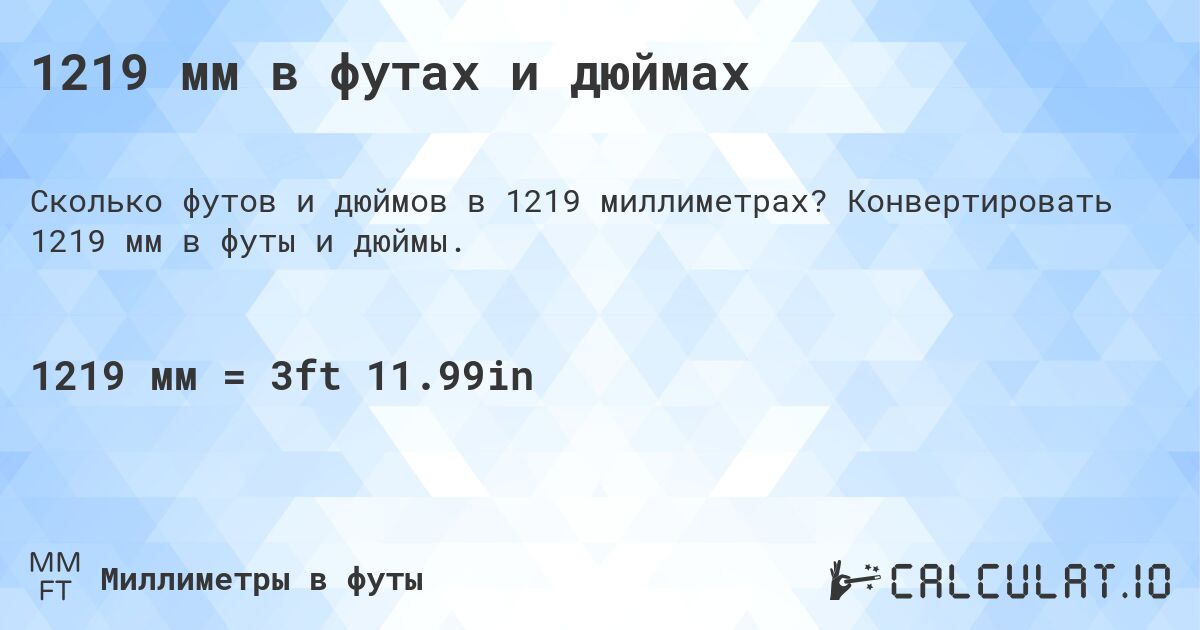 1219 мм в футах и дюймах

Сколько футов и дюймов в 1219 миллиметрах? Конвертировать 1219 мм в футы и дюймы.

1219 мм = 3ft 11.99in

MM
FT
Миллиметры в футы

CALCULAT.IO